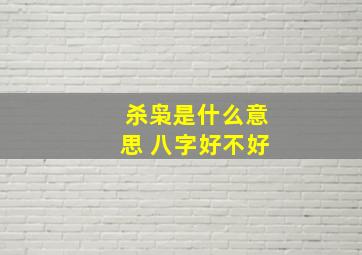 杀枭是什么意思 八字好不好